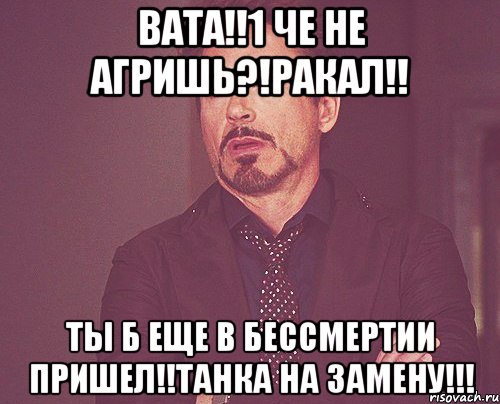 ВАТА!!1 ЧЕ НЕ АГРИШЬ?!РАКАЛ!!

ТЫ Б ЕЩЕ В БЕССМЕРТИИ ПРИШЕЛ!!ТАНКА НА ЗАМЕНУ!!!

risovach.ru